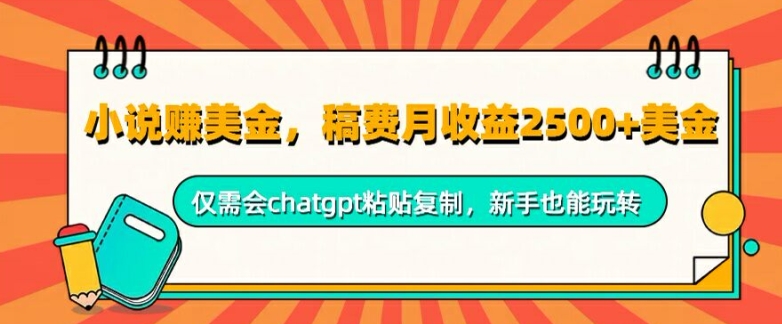 小说赚美金，稿费月收益2500+美金

仅需会chatgpt粘贴复制，新手也能玩转